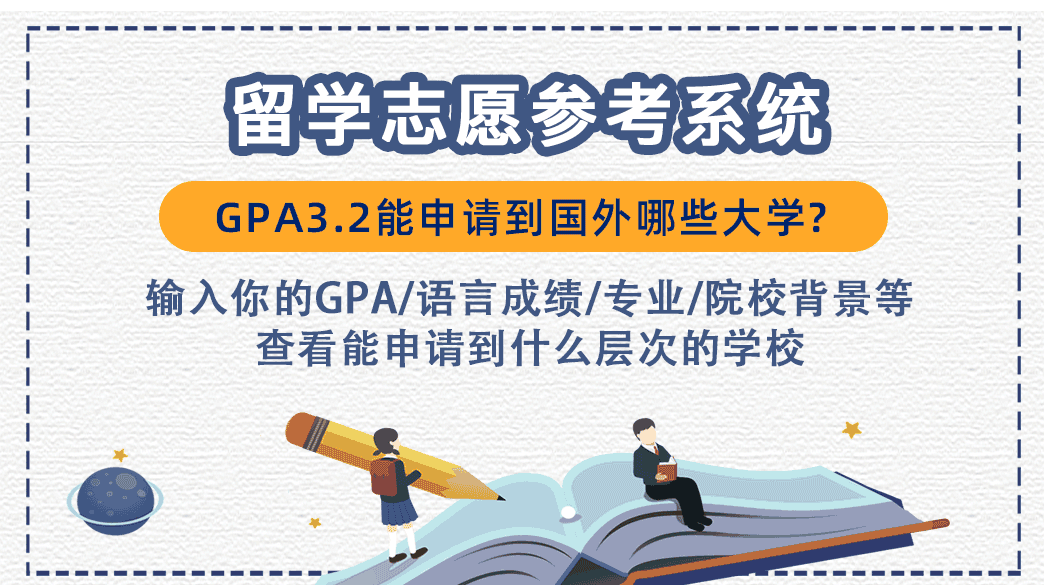 留学志愿参考系统

GPA3.2能申请到国外哪些大学?

输入你的GPA/语言成绩/专业/院校背景等
查看能申请到什么层次的学校